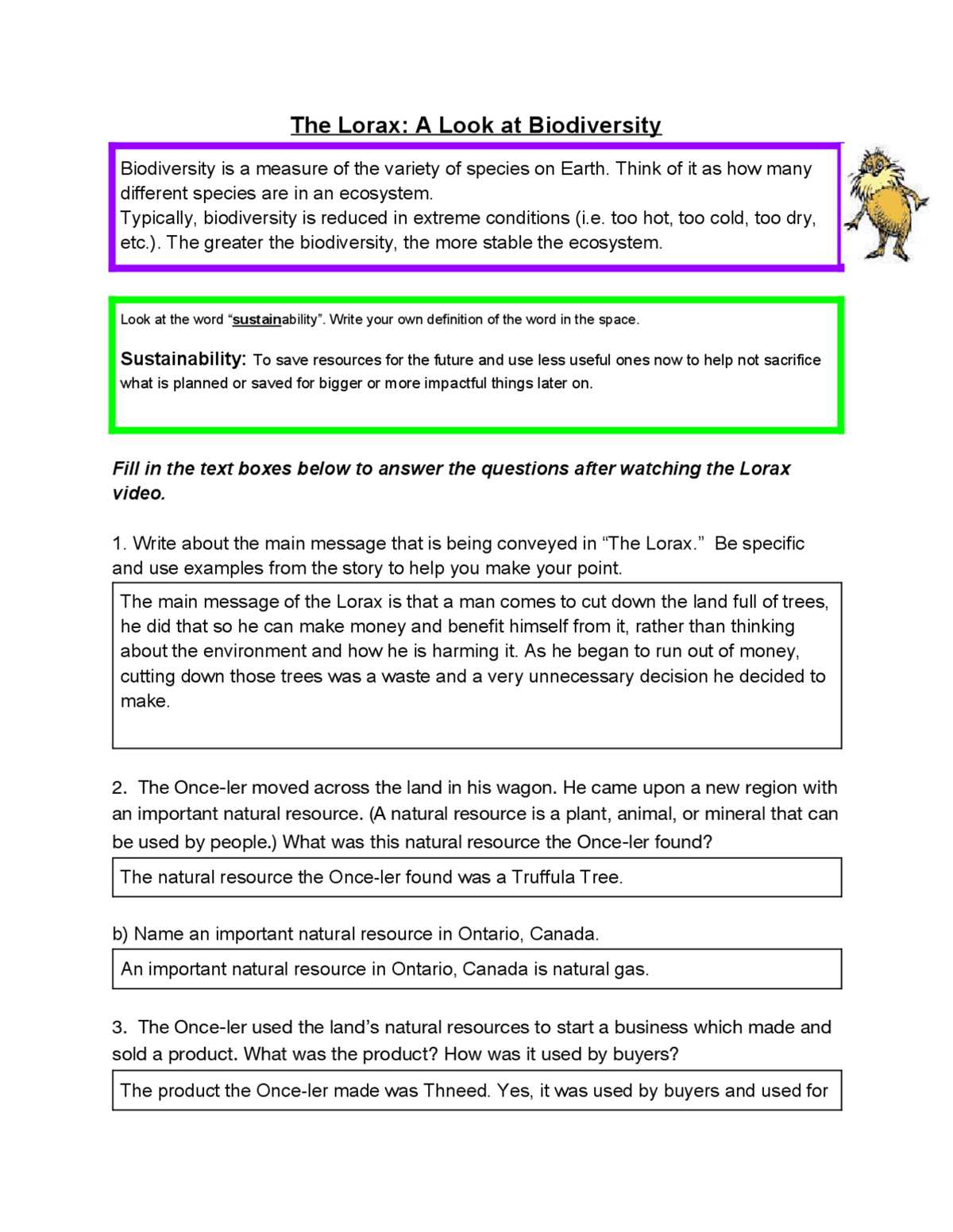 The Lorax: A Look at Biodiversity

Biodiversity is a measure of the variety of species on Earth. Think of it as how many different species are in an ecosystem.
Typically, biodiversity is reduced in extreme conditions (i.e. too hot, too cold, too dry, etc.). The greater the biodiversity, the more stable the ecosystem.

Look at the word "sustainability". Write your own definition of the word in the space.

Sustainability: To save resources for the future and use less useful ones now to help not sacrifice what is planned or saved for bigger or more impactful things later on.

Fill in the text boxes below to answer the questions after watching the Lorax video.

1. Write about the main message that is being conveyed in "The Lorax." Be specific and use examples from the story to help you make your point.

The main message of the Lorax is that a man comes to cut down the land full of trees, he did that so he can make money and benefit himself from it, rather than thinking about the environment and how he is harming it. As he began to run out of money, cutting down those trees was a waste and a very unnecessary decision he decided to make.

2. The Once-ler moved across the land in his wagon. He came upon a new region with an important natural resource. (A natural resource is a plant, animal, or mineral that can be used by people.) What was this natural resource the Once-ler found?

The natural resource the Once-ler found was a Truffula Tree.

b) Name an important natural resource in Ontario, Canada.

An important natural resource in Ontario, Canada is natural gas.

3. The Once-ler used the land's natural resources to start a business which made and sold a product. What was the product? How was it used by buyers?

The product the Once-ler made was Thneed. Yes, it was used by buyers and used for